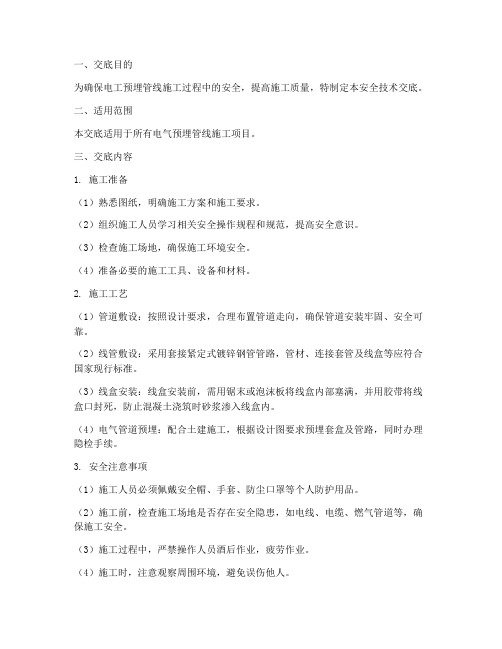 一、交底目的

为确保电工预埋管线施工过程中的安全，提高施工质量，特制定本安全技术交底。

二、适用范围

本交底适用于所有电气预埋管线施工项目。

三、交底内容

1. 施工准备

（1）熟悉图纸，明确施工方案和施工要求。

（2）组织施工人员学习相关安全操作规程和规范，提高安全意识。

（3）检查施工场地，确保施工环境安全。

（4）准备必要的施工工具、设备和材料。

2. 施工工艺

（1）管道敷设：按照设计要求，合理布置管道走向，确保管道安装牢固、安全可靠。

（2）线管敷设：采用套接紧定式镀锌钢管管路，管材、连接套管及线盒等应符合国家现行标准。

（3）线盒安装：线盒安装前，需用锯末或泡沫板将线盒内部塞满，并用胶带将线盒口封死，防止混凝土浇筑时砂浆渗入线盒内。

（4）电气管道预埋：配合土建施工，根据设计图要求预埋套盒及管路，同时办理隐检手续。

3. 安全注意事项

（1）施工人员必须佩戴安全帽、手套、防尘口罩等个人防护用品。

（2）施工前，检查施工场地是否存在安全隐患，如电线、电缆、燃气管道等，确保施工安全。

（3）施工过程中，严禁操作人员酒后作业，疲劳作业。

（4）施工时，注意观察周围环境，避免误伤他人。